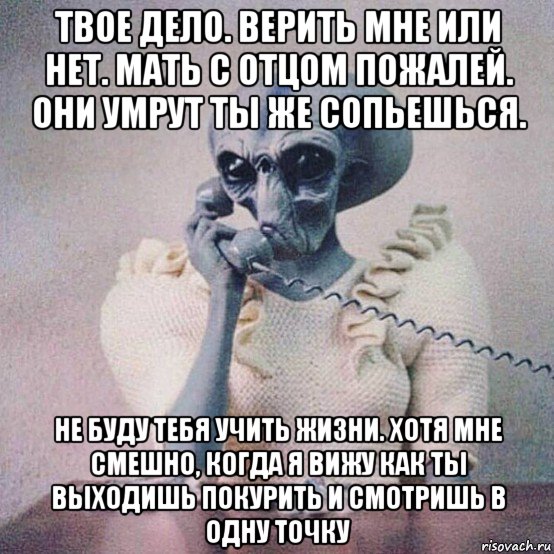 ТВОЕ ДЕЛО. ВЕРИТЬ МНЕ ИЛИ НЕТ. МАТЬ С ОТЦОМ ПОЖАЛЕЙ. ОНИ УМРУТ ТЫ ЖЕ СОПЬЕШЬСЯ.

НЕ БУДУ ТЕБЯ УЧИТЬ ЖИЗНИ. ХОТЯ МНЕ СМЕШНО, КОГДА Я ВИЖУ КАК ТЫ ВЫХОДИШЬ ПОКУРИТЬ И СМОТРИШЬ В ОДНУ ТОЧКУ

risovach.ru